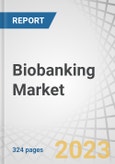 REPORT

Biobanking Market

324 pages

2023